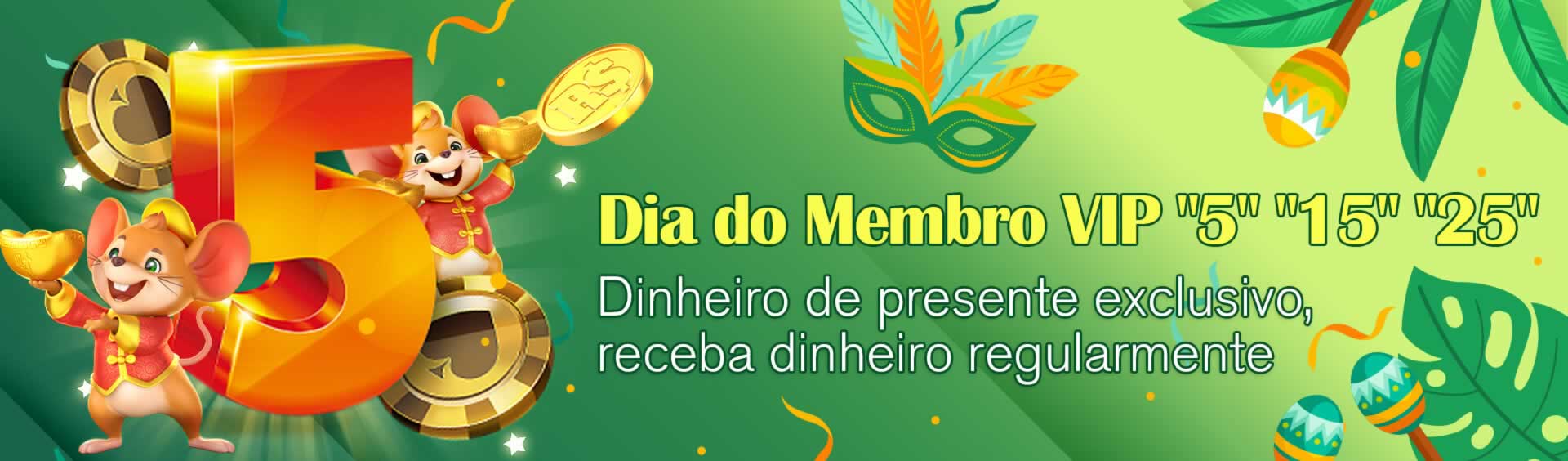 5

R$

Dia do Membro VIP "5" "15" "25"

Dinheiro de presente exclusivo, receba dinheiro regularmente